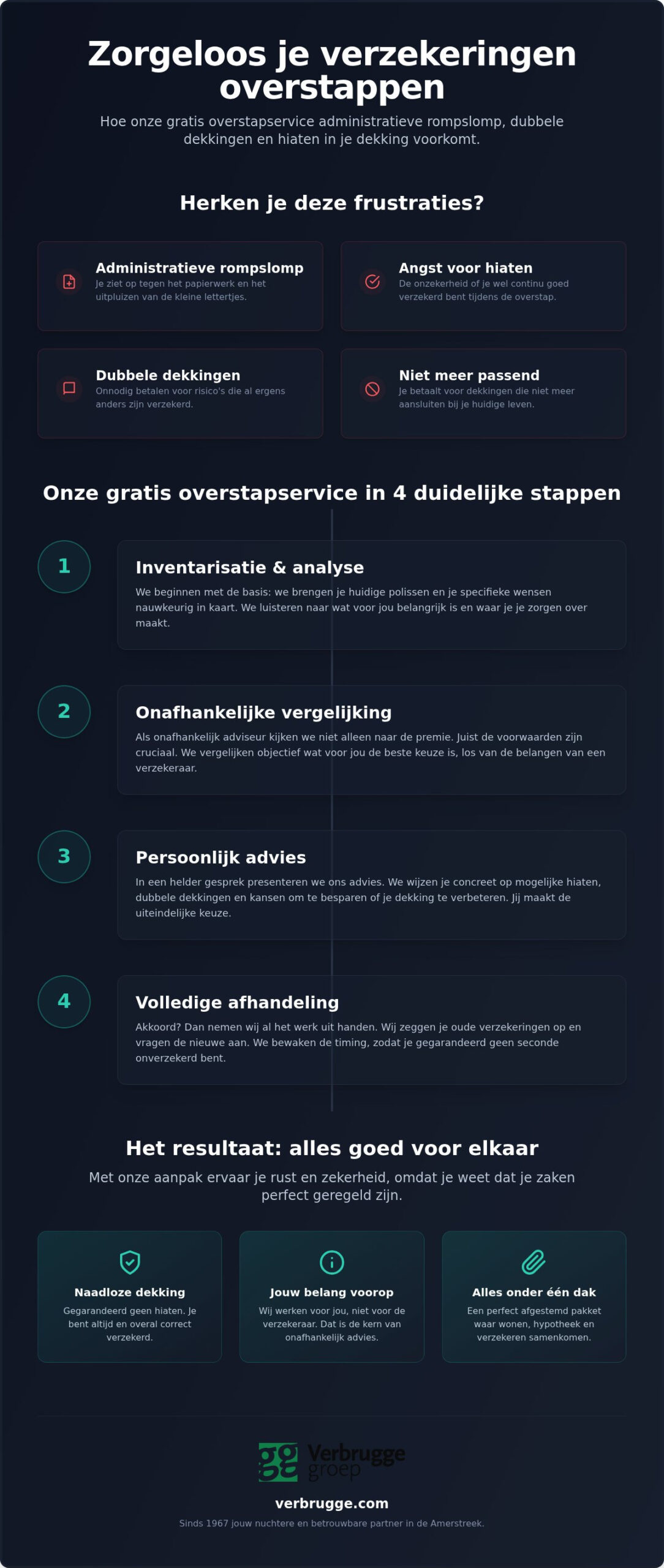 Zorgeloos je verzekeringen overstappen

Hoe onze gratis overstapservice administratieve rompslomp, dubbele dekkingen en hiaten in je dekking voorkomt.

Herken je deze frustraties?

Administratieve rompslomp
Je ziet op tegen het papierwerk en het uitpluizen van de kleine lettertjes.

Angst voor hiaten
De onzekerheid of je wel continu goed verzekerd bent tijdens de overstap.

Dubbele dekkingen
Onnodig betalen voor risico's die al ergens anders zijn verzekerd.

Niet meer passend
Je betaalt voor dekkingen die niet meer aansluiten bij je huidige leven.

Onze gratis overstapservice in 4 duidelijke stappen

1
Inventarisatie & analyse
We beginnen met de basis: we brengen je huidige polissen en je specifieke wensen nauwkeurig in kaart. We luisteren naar wat voor jou belangrijk is en waar je je zorgen over maakt.

2
Onafhankelijke vergelijking
Als onafhankelijk adviseur kijken we niet alleen naar de premie. Juist de voorwaarden zijn cruciaal. We vergelijken objectief wat voor jou de beste keuze is, los van de belangen van een verzekeraar.

3
Persoonlijk advies
In een helder gesprek presenteren we ons advies. We wijzen je concreet op mogelijke hiaten, dubbele dekkingen en kansen om te besparen of je dekking te verbeteren. Jij maakt de uiteindelijke keuze.

4
Volledige afhandeling
Akkoord? Dan nemen wij al het werk uit handen. Wij zeggen je oude verzekeringen op en vragen de nieuwe aan. We bewaken de timing, zodat je gegarandeerd geen seconde onverzekerd bent.

Het resultaat: alles goed voor elkaar

Met onze aanpak ervaar je rust en zekerheid, omdat je weet dat je zaken perfect geregeld zijn.

Naadloze dekking
Gegarandeerd geen hiaten. Je bent altijd en overal correct verzekerd.

Jouw belang voorop
Wij werken voor jou, niet voor de verzekeraar. Dat is de kern van onafhankelijk advies.

Alles onder één dak
Een perfect afgestemd pakket waar wonen, hypotheek en verzekeren samenkomen.

Verbrugge groep

verbrugge.com

Sinds 1967 jouw nuchtere en betrouwbare partner in de Amerstreek.